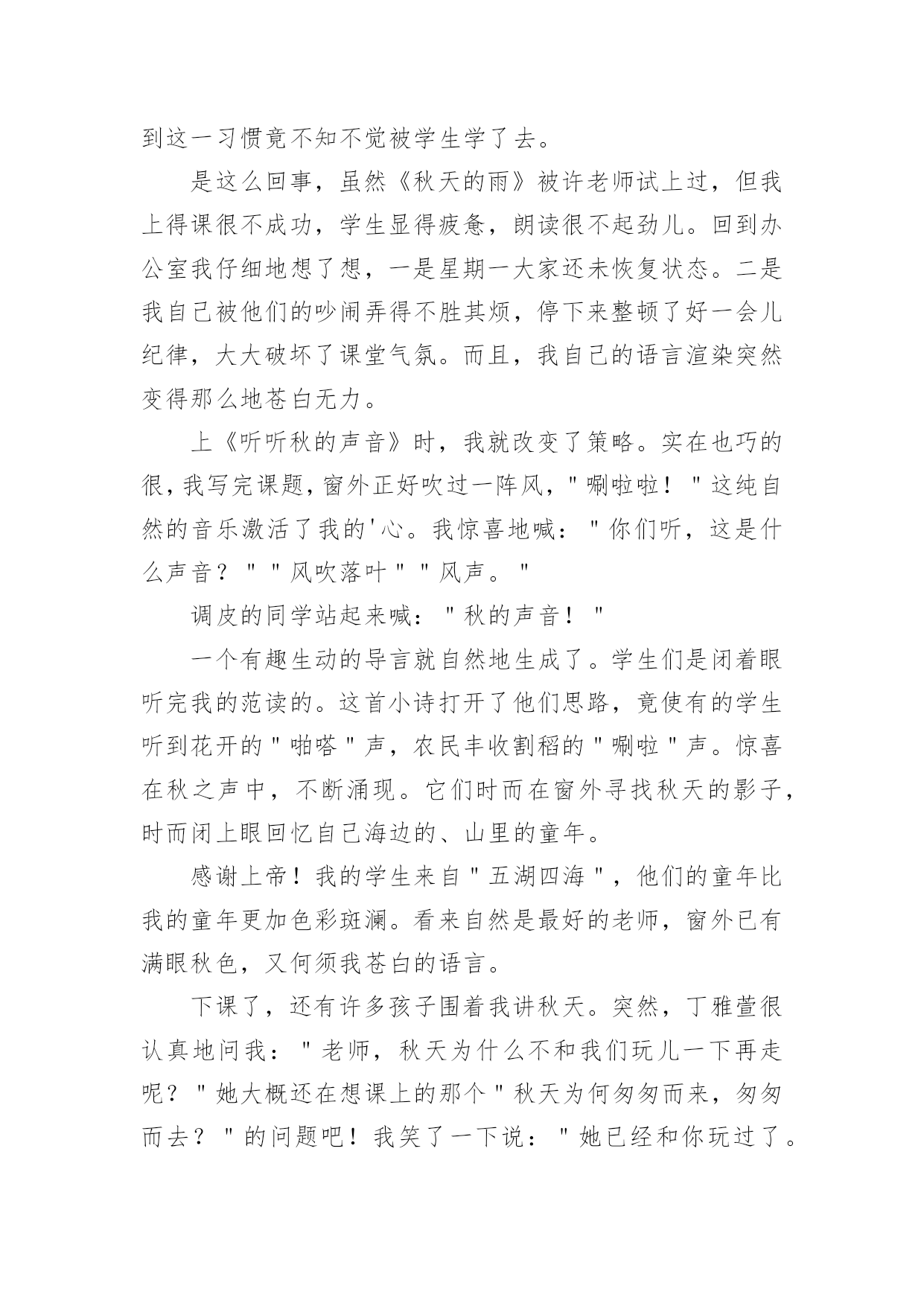 到这一习惯竟不知不觉被学生学了去。

是这么回事，虽然《秋天的雨》被许老师试上过，但我上得课很不成功，学生显得疲惫，朗读很不起劲儿。回到办公室我仔细地想了想，一是星期一大家还未恢复状态。二是我自己被他们的吵闹弄得不胜其烦，停下来整顿了好一会儿纪律，大大破坏了课堂气氛。而且，我自己的语言渲染突然变得那么地苍白无力。

上《听听秋的声音》时，我就改变了策略。实在也巧的很，我写完课题，窗外正好吹过一阵风，"唰啦啦！"这纯自然的音乐激活了我的'心。我惊喜地喊："你们听，这是什么声音？""风吹落叶""风声。"

调皮的同学站起来喊："秋的声音！"

一个有趣生动的导言就自然地生成了。学生们是闭着眼听完我的范读的。这首小诗打开了他们思路，竟使有的学生听到花开的"啪嗒"声，农民丰收割稻的"唰啦"声。惊喜在秋之声中，不断涌现。它们时而在窗外寻找秋天的影子，时而闭上眼回忆自己海边的、山里的童年。

感谢上帝！我的学生来自"五湖四海"，他们的童年比我的童年更加色彩斑澜。看来自然是最好的老师，窗外已有满眼秋色，又何须我苍白的语言。

下课了，还有许多孩子围着我讲秋天。突然，丁雅萱很认真地问我："老师，秋天为什么不和我们玩儿一下再走呢？"她大概还在想课上的那个"秋天为何匆匆而来，匆匆而去？"的问题吧！我笑了一下说："她已经和你玩过了。